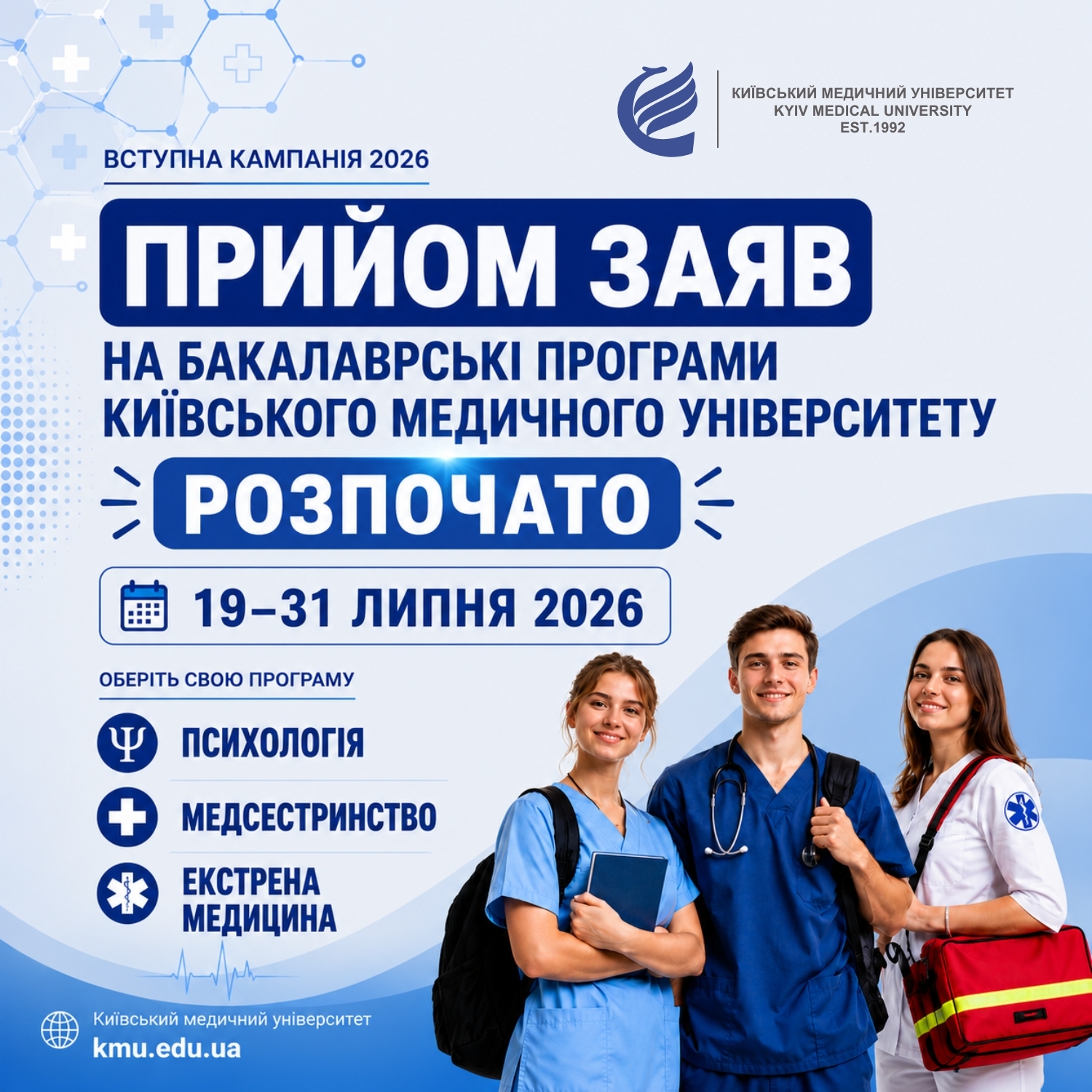 КИЇВСЬКИЙ МЕДИЧНИЙ УНІВЕРСИТЕТ
KYIV MEDICAL UNIVERSITY
EST.1992

ВСТУПНА КАМПАНІЯ 2026

ПРИЙОМ ЗАЯВ

НА БАКАЛАВРСЬКІ ПРОГРАМИ
КИЇВСЬКОГО МЕДИЧНОГО УНІВЕРСИТЕТУ

РОЗПОЧАТО

19–31 ЛИПНЯ 2026

ОБЕРІТЬ СВОЮ ПРОГРАМУ

ПСИХОЛОГІЯ

МЕДСЕСТРИНСТВО

ЕКСТРЕНА
МЕДИЦИНА

Київський медичний університет
kmu.edu.ua